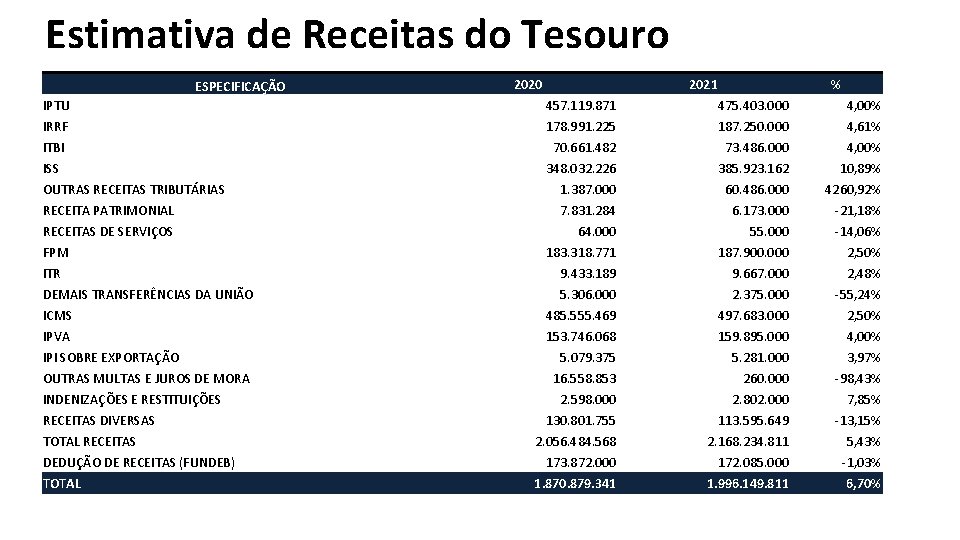 Estimativa de Receitas do Tesouro

| ESPECIFICAÇÃO | 2020 | 2021 | % |
|---|---|---|---|
| IPTU | 457.119.871 | 475.403.000 | 4,00% |
| IRRF | 178.991.225 | 187.250.000 | 4,61% |
| ITBI | 70.661.482 | 73.486.000 | 4,00% |
| ISS | 348.032.226 | 385.923.162 | 10,89% |
| OUTRAS RECEITAS TRIBUTÁRIAS | 1.387.000 | 60.486.000 | 4260,92% |
| RECEITA PATRIMONIAL | 7.831.284 | 6.173.000 | -21,18% |
| RECEITAS DE SERVIÇOS | 64.000 | 55.000 | -14,06% |
| FPM | 183.318.771 | 187.900.000 | 2,50% |
| ITR | 9.433.189 | 9.667.000 | 2,48% |
| DEMAIS TRANSFERÊNCIAS DA UNIÃO | 5.306.000 | 2.375.000 | -55,24% |
| ICMS | 485.555.469 | 497.683.000 | 2,50% |
| IPVA | 153.746.068 | 159.895.000 | 4,00% |
| IPI SOBRE EXPORTAÇÃO | 5.079.375 | 5.281.000 | 3,97% |
| OUTRAS MULTAS E JUROS DE MORA | 16.558.853 | 260.000 | -98,43% |
| INDENIZAÇÕES E RESTITUIÇÕES | 2.598.000 | 2.802.000 | 7,85% |
| RECEITAS DIVERSAS | 130.801.755 | 113.595.649 | -13,15% |
| TOTAL RECEITAS | 2.056.484.568 | 2.168.234.811 | 5,43% |
| DEDUÇÃO DE RECEITAS (FUNDEB) | 173.872.000 | 172.085.000 | -1,03% |
| TOTAL | 1.870.879.341 | 1.996.149.811 | 6,70% |